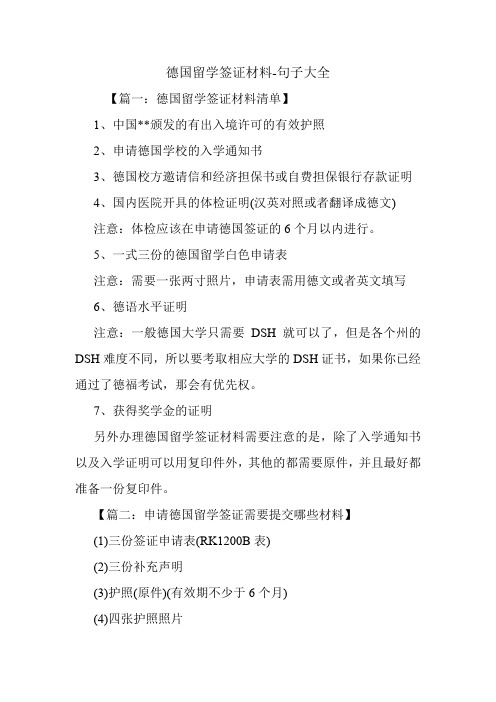 德国留学签证材料-句子大全

【篇一：德国留学签证材料清单】

1、中国**颁发的有出入境许可的有效护照

2、申请德国学校的入学通知书

3、德国校方邀请信和经济担保书或自费担保银行存款证明

4、国内医院开具的体检证明(汉英对照或者翻译成德文)

注意：体检应该在申请德国签证的 6 个月以内进行。

5、一式三份的德国留学白色申请表

注意：需要一张两寸照片，申请表需用德文或者英文填写

6、德语水平证明

注意：一般德国大学只需要 DSH 就可以了，但是各个州的 DSH 难度不同，所以要考取相应大学的 DSH 证书，如果你已经通过了德福考试，那会有优先权。

7、获得奖学金的证明

另外办理德国留学签证材料需要注意的是，除了入学通知书以及入学证明可以用复印件外，其他的都需要原件，并且最好都准备一份复印件。

【篇二：申请德国留学签证需要提交哪些材料】

(1)三份签证申请表(RK1200B 表)

(2)三份补充声明

(3)护照(原件)(有效期不少于 6 个月)

(4)四张护照照片